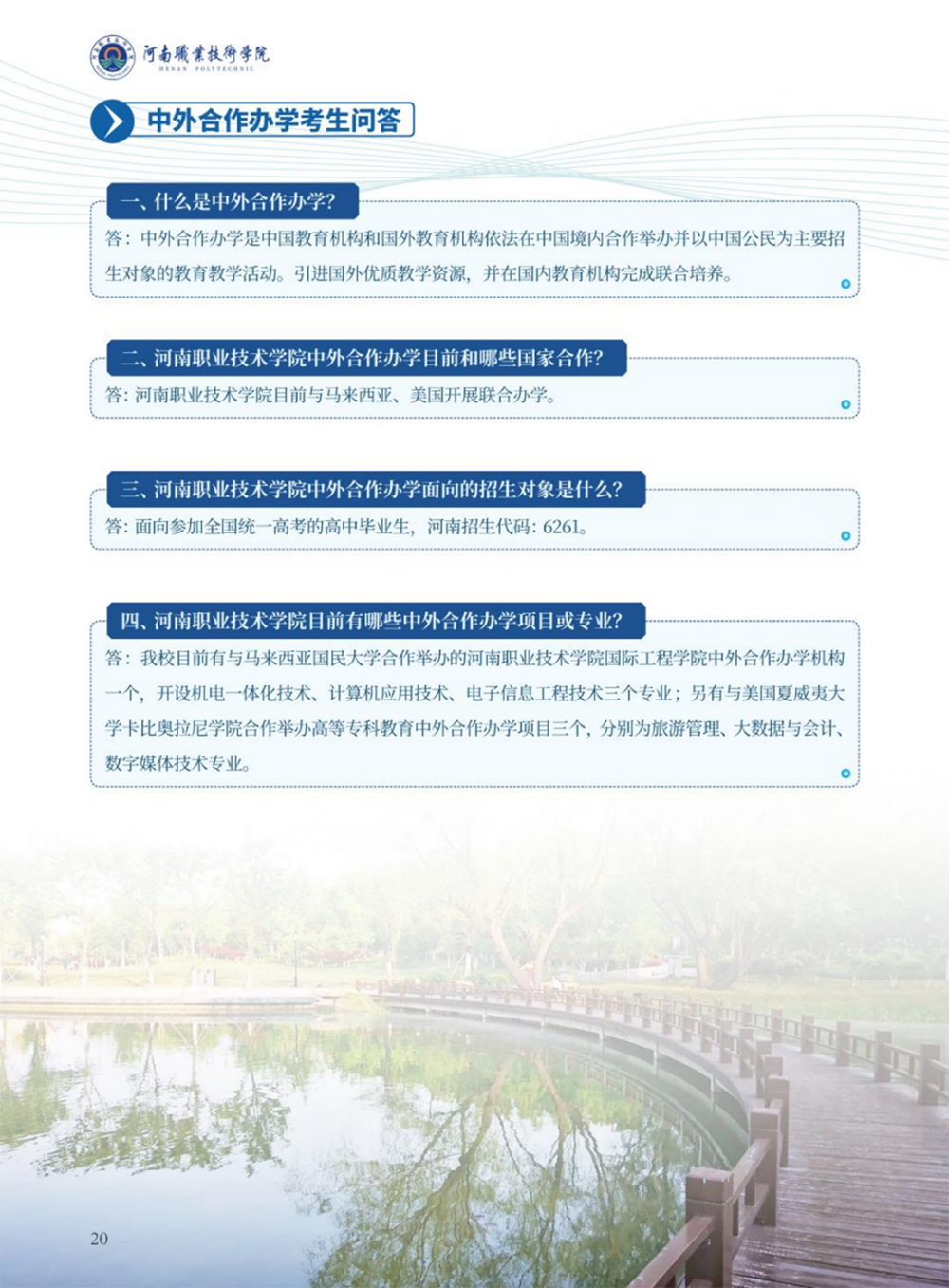 河南職業技術學院
HENAN POLYTECHNIC

中外合作办学考生问答

一、什么是中外合作办学?

答：中外合作办学是中国教育机构和国外教育机构依法在中国境内合作举办并以中国公民为主要招生对象的教育教学活动。引进国外优质教学资源，并在国内教育机构完成联合培养。

二、河南职业技术学院中外合作办学目前和哪些国家合作?

答：河南职业技术学院目前与马来西亚、美国开展联合办学。

三、河南职业技术学院中外合作办学面向的招生对象是什么?

答：面向参加全国统一高考的高中毕业生，河南招生代码：6261。

四、河南职业技术学院目前有哪些中外合作办学项目或专业?

答：我校目前有与马来西亚国民大学合作举办的河南职业技术学院国际工程学院中外合作办学机构一个，开设机电一体化技术、计算机应用技术、电子信息工程技术三个专业；另有与美国夏威夷大学卡比奥拉尼学院合作举办高等专科教育中外合作办学项目三个，分别为旅游管理、大数据与会计、数字媒体技术专业。

20